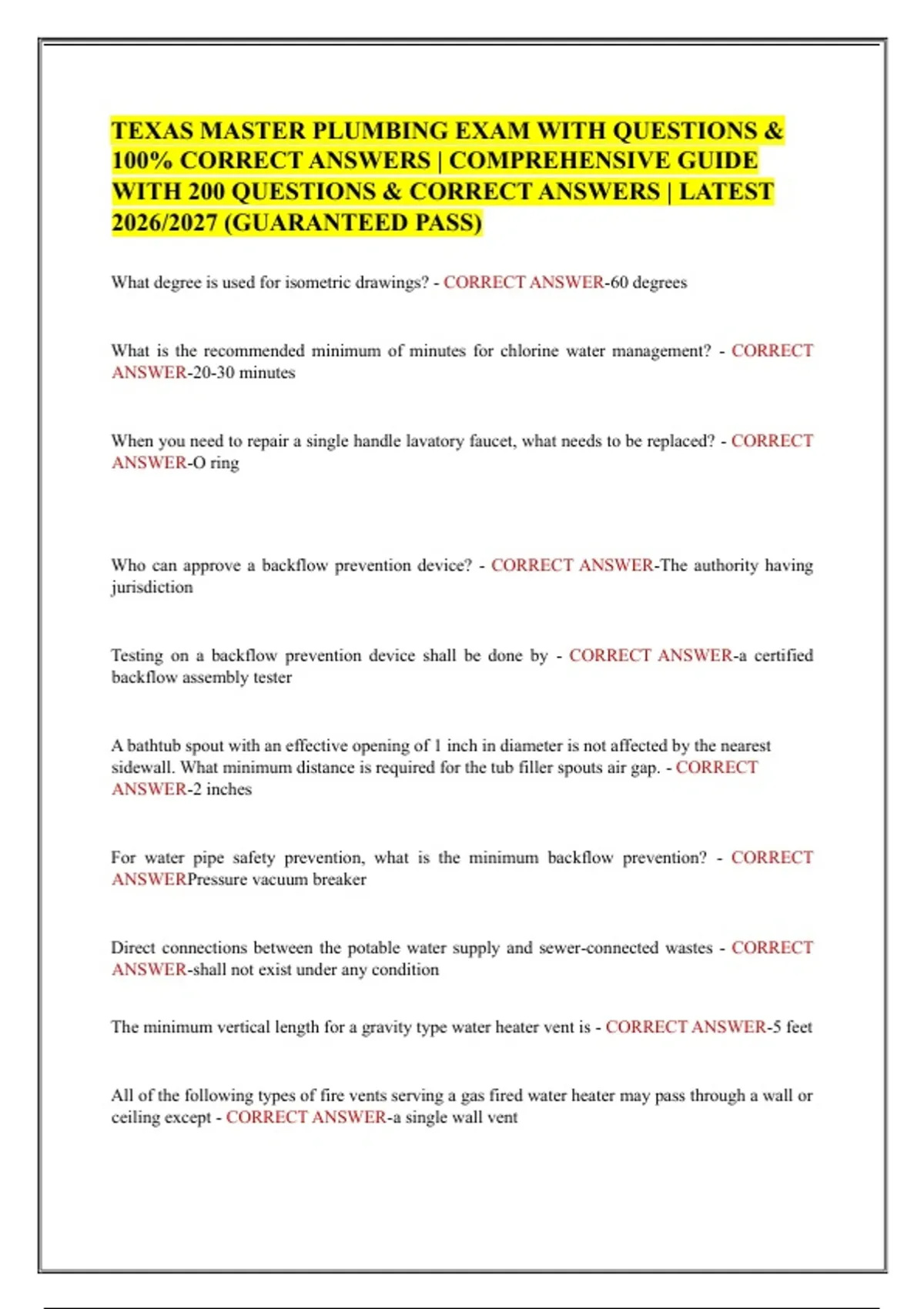 TEXAS MASTER PLUMBING EXAM WITH QUESTIONS & 100% CORRECT ANSWERS | COMPREHENSIVE GUIDE WITH 200 QUESTIONS & CORRECT ANSWERS | LATEST 2026/2027 (GUARANTEED PASS)

What degree is used for isometric drawings? - CORRECT ANSWER-60 degrees

What is the recommended minimum of minutes for chlorine water management? - CORRECT ANSWER-20-30 minutes

When you need to repair a single handle lavatory faucet, what needs to be replaced? - CORRECT ANSWER-O ring

Who can approve a backflow prevention device? - CORRECT ANSWER-The authority having jurisdiction

Testing on a backflow prevention device shall be done by - CORRECT ANSWER-a certified backflow assembly tester

A bathtub spout with an effective opening of 1 inch in diameter is not affected by the nearest sidewall. What minimum distance is required for the tub filler spouts air gap. - CORRECT ANSWER-2 inches

For water pipe safety prevention, what is the minimum backflow prevention? - CORRECT ANSWERPressure vacuum breaker

Direct connections between the potable water supply and sewer-connected wastes - CORRECT ANSWER-shall not exist under any condition

The minimum vertical length for a gravity type water heater vent is - CORRECT ANSWER-5 feet

All of the following types of fire vents serving a gas fired water heater may pass through a wall or ceiling except - CORRECT ANSWER-a single wall vent